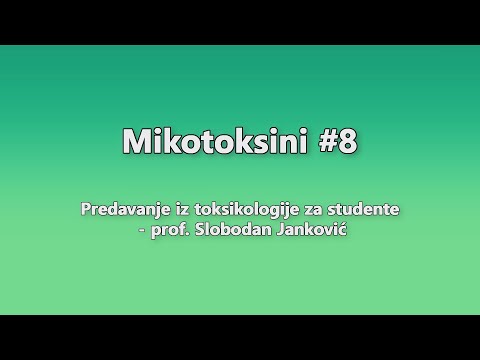 Mikotoksini #8

Predavanje iz toksikologije za studente
- prof. Slobodan Janković